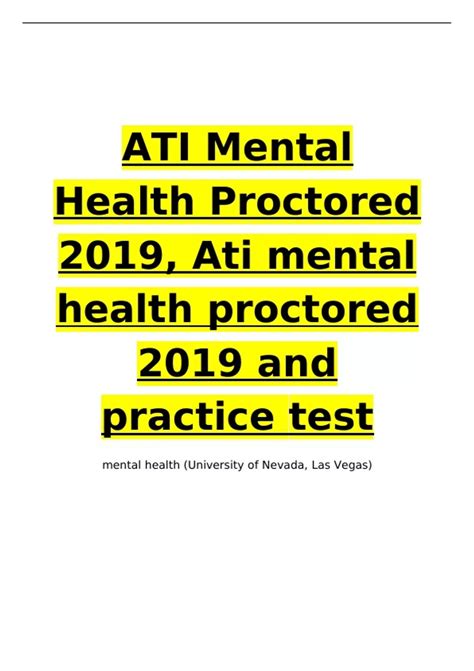 ATI Mental Health Proctored 2019, Ati mental health proctored 2019 and practice test

mental health (University of Nevada, Las Vegas)